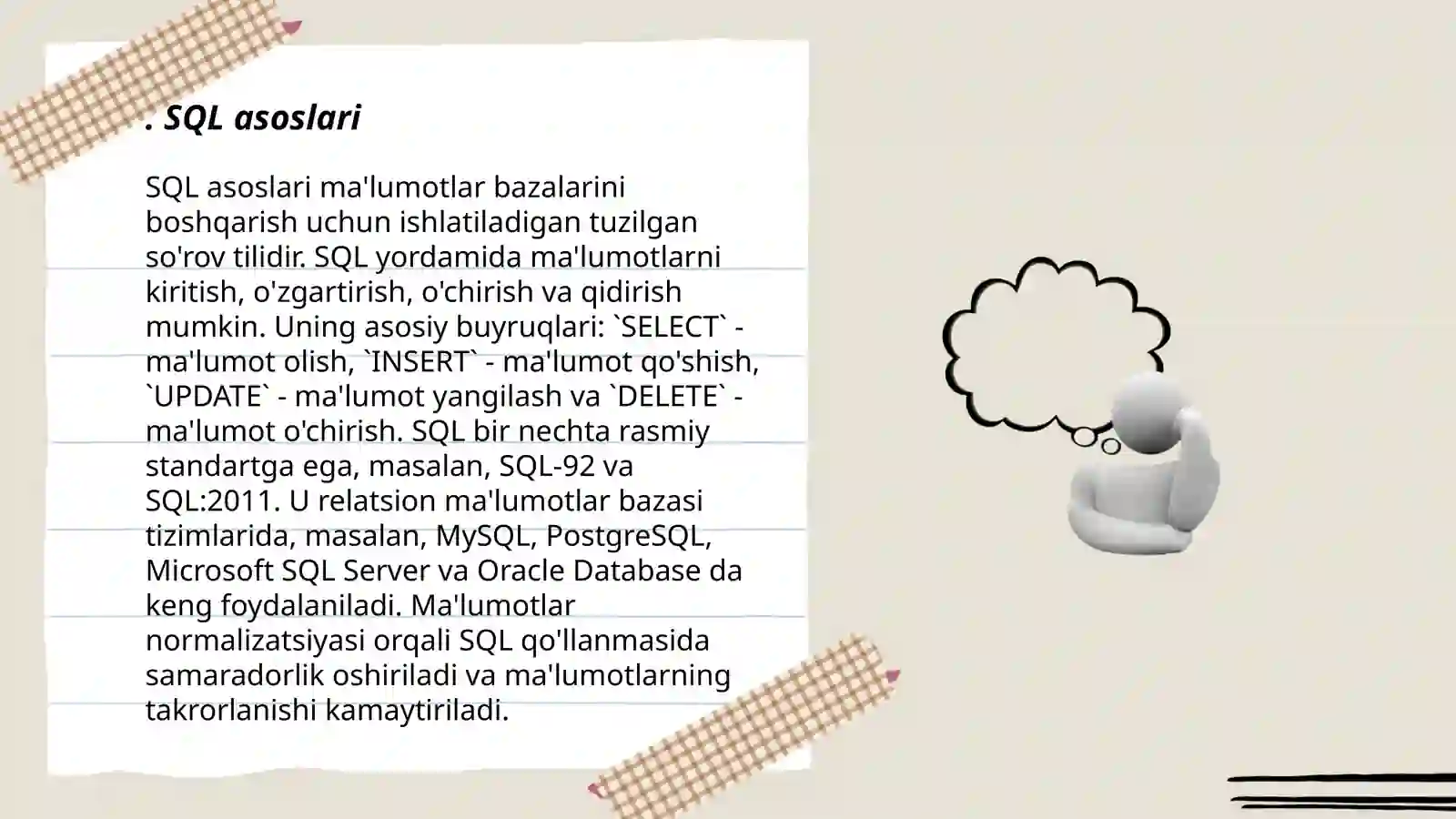 . SQL asoslari

SQL asoslari ma'lumotlar bazalarini boshqarish uchun ishlatiladigan tuzilgan so'rov tilidir. SQL yordamida ma'lumotlarni kiritish, o'zgartirish, o'chirish va qidirish mumkin. Uning asosiy buyruqlari: `SELECT` - ma'lumot olish, `INSERT` - ma'lumot qo'shish, `UPDATE` - ma'lumot yangilash va `DELETE` - ma'lumot o'chirish. SQL bir nechta rasmiy standartga ega, masalan, SQL-92 va SQL:2011. U relatsion ma'lumotlar bazasi tizimlarida, masalan, MySQL, PostgreSQL, Microsoft SQL Server va Oracle Database da keng foydalaniladi. Ma'lumotlar normalizatsiyasi orqali SQL qo'llanmasida samaradorlik oshiriladi va ma'lumotlarning takrorlanishi kamaytiriladi.